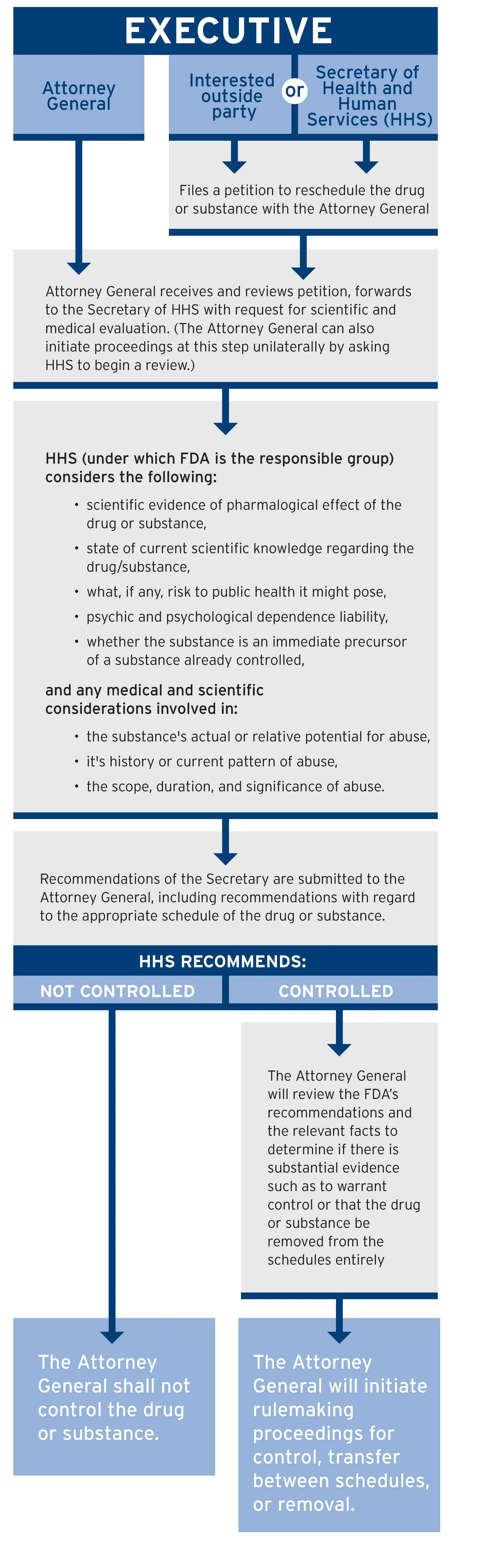 EXECUTIVE

Attorney General

Interested outside party

or

Secretary of Health and Human Services (HHS)

Files a petition to reschedule the drug or substance with the Attorney General

Attorney General receives and reviews petition, forwards to the Secretary of HHS with request for scientific and medical evaluation. (The Attorney General can also initiate proceedings at this step unilaterally by asking HHS to begin a review.)

HHS (under which FDA is the responsible group) considers the following:

• scientific evidence of pharmalogical effect of the drug or substance,
• state of current scientific knowledge regarding the drug/substance,
• what, if any, risk to public health it might pose,
• psychic and psychological dependence liability,
• whether the substance is an immediate precursor of a substance already controlled,

and any medical and scientific considerations involved in:

• the substance's actual or relative potential for abuse,
• it's history or current pattern of abuse,
• the scope, duration, and significance of abuse.

Recommendations of the Secretary are submitted to the Attorney General, including recommendations with regard to the appropriate schedule of the drug or substance.

HHS RECOMMENDS:

NOT CONTROLLED

CONTROLLED

The Attorney General will review the FDA's recommendations and the relevant facts to determine if there is substantial evidence such as to warrant control or that the drug or substance be removed from the schedules entirely

The Attorney General shall not control the drug or substance.

The Attorney General will initiate rulemaking proceedings for control, transfer between schedules, or removal.